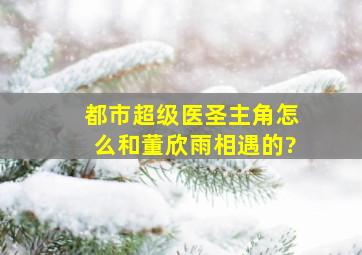 都市超级医圣主角怎么和董欣雨相遇的?